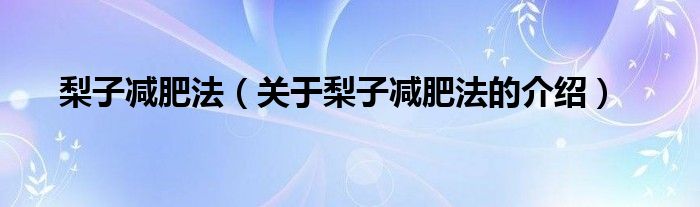 梨子减肥法（关于梨子减肥法的介绍）